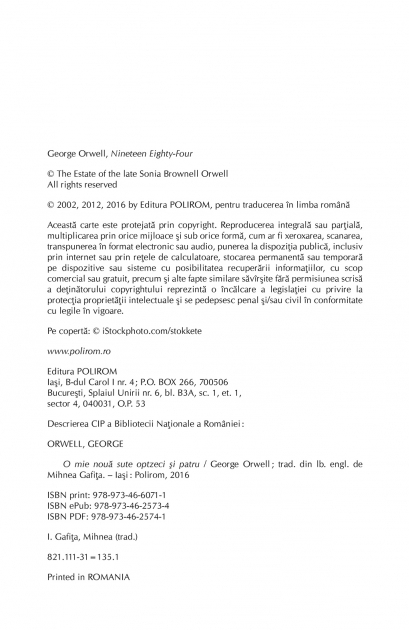 George Orwell, Nineteen Eighty-Four

© The Estate of the late Sonia Brownell Orwell
All rights reserved

© 2002, 2012, 2016 by Editura POLIROM, pentru traducerea în limba română

Această carte este protejată prin copyright. Reproducerea integrală sau parţială, multiplicarea prin orice mijloace şi sub orice formă, cum ar fi xeroxarea, scanarea, transpunerea în format electronic sau audio, punerea la dispoziţia publică, inclusiv prin internet sau prin reţele de calculatoare, stocarea permanentă sau temporară pe dispozitive sau sisteme cu posibilitatea recuperării informaţiilor, cu scop comercial sau gratuit, precum şi alte fapte similare săvîrşite fără permisiunea scrisă a deţinătorului copyrightului reprezintă o încălcare a legislaţiei cu privire la protecţia proprietăţii intelectuale şi se pedepsesc penal şi/sau civil în conformitate cu legile în vigoare.

Pe copertă: © iStockphoto.com/stokkete

www.polirom.ro

Editura POLIROM
Iaşi, B-dul Carol I nr. 4; P.O. BOX 266, 700506
Bucureşti, Splaiul Unirii nr. 6, bl. B3A, sc. 1, et. 1,
sector 4, 040031, O.P. 53

Descrierea CIP a Bibliotecii Naţionale a României:

ORWELL, GEORGE

O mie nouă sute optzeci şi patru / George Orwell; trad. din lb. engl. de Mihnea Gafiţa. – Iaşi: Polirom, 2016

ISBN print: 978-973-46-6071-1
ISBN ePub: 978-973-46-2573-4
ISBN PDF: 978-973-46-2574-1

I. Gafiţa, Mihnea (trad.)

821.111-31=135.1

Printed in ROMANIA